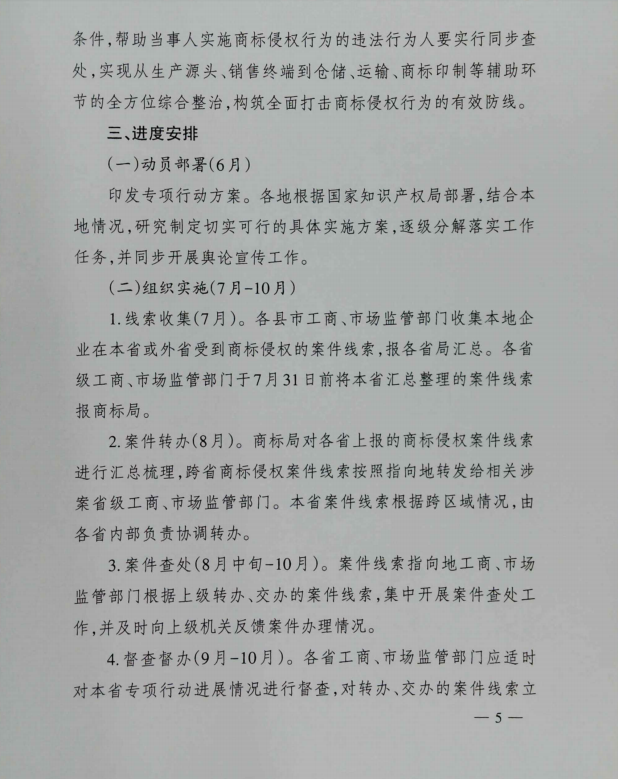 条件，帮助当事人实施商标侵权行为的违法行为人要实行同步查处，实现从生产源头、销售终端到仓储、运输、商标印制等辅助环节的全方位综合整治，构筑全面打击商标侵权行为的有效防线。

三、进度安排

（一）动员部署（6月）

印发专项行动方案。各地根据国家知识产权局部署，结合本地情况，研究制定切实可行的具体实施方案，逐级分解落实工作任务，并同步开展舆论宣传工作。

（二）组织实施（7月-10月）

1. 线索收集（7月）。各县市工商、市场监管部门收集本地企业在本省或外省受到商标侵权的案件线索，报各省局汇总。各省级工商、市场监管部门于7月31日前将本省汇总整理的案件线索报商标局。

2. 案件转办（8月）。商标局对各省上报的商标侵权案件线索进行汇总梳理，跨省商标侵权案件线索按照指向地转发给相关涉案省级工商、市场监管部门。本省案件线索根据跨区域情况，由各省内部负责协调转办。

3. 案件查处（8月中旬-10月）。案件线索指向地工商、市场监管部门根据上级转办、交办的案件线索，集中开展案件查处工作，并及时向上级机关反馈案件办理情况。

4. 督查督办（9月-10月）。各省工商、市场监管部门应适时对本省专项行动进展情况进行督查，对转办、交办的案件线索立

— 5 —